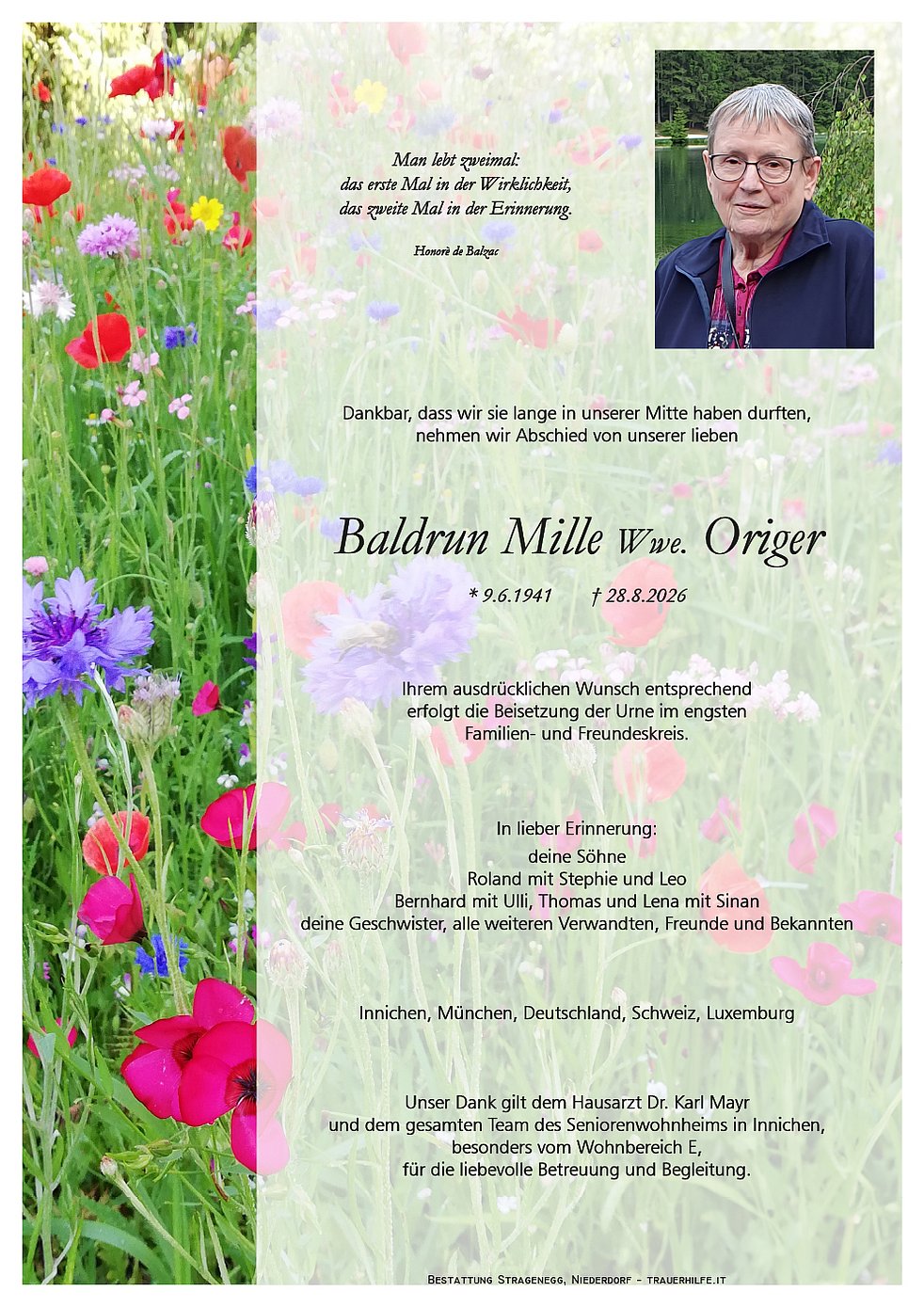 Man lebt zweimal:
das erste Mal in der Wirklichkeit,
das zweite Mal in der Erinnerung.

Honorè de Balzac

Dankbar, dass wir sie lange in unserer Mitte haben durften, nehmen wir Abschied von unserer lieben

Baldrun Mille Wwe. Origer

* 9.6.1941 † 28.8.2026

Ihrem ausdrücklichen Wunsch entsprechend erfolgt die Beisetzung der Urne im engsten Familien- und Freundeskreis.

In lieber Erinnerung:
deine Söhne
Roland mit Stephie und Leo
Bernhard mit Ulli, Thomas und Lena mit Sinan
deine Geschwister, alle weiteren Verwandten, Freunde und Bekannten

Innichen, München, Deutschland, Schweiz, Luxemburg

Unser Dank gilt dem Hausarzt Dr. Karl Mayr
und dem gesamten Team des Seniorenwohnheims in Innichen,
besonders vom Wohnbereich E,
für die liebevolle Betreuung und Begleitung.

Bestattung Stragenegg, Niederdorf - trauerhilfe.it